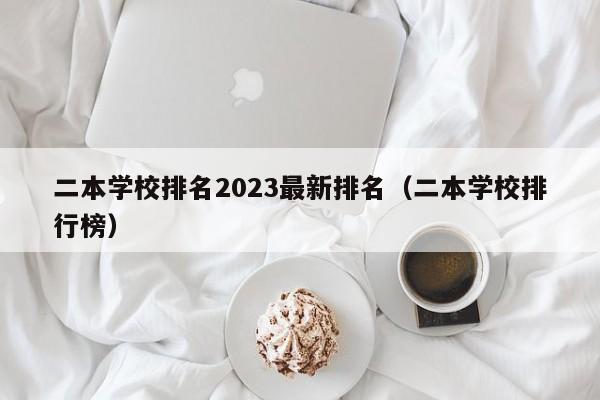 二本学校排名2023最新排名（二本学校排行榜）